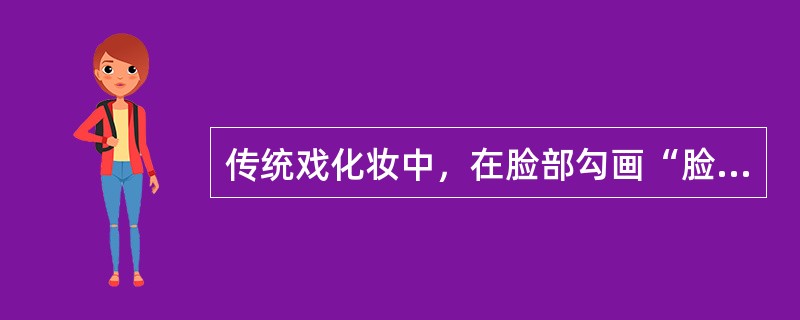 传统戏化妆中，在脸部勾画“脸...